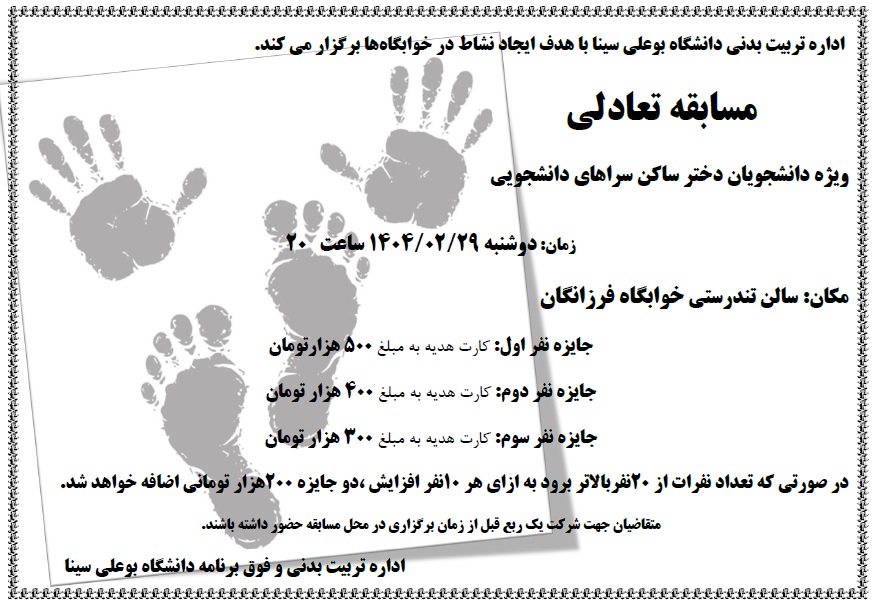 اداره تربیت بدنی دانشگاه بوعلی سینا با هدف ایجاد نشاط در خوابگاه‌ها برگزار می کند.

مسابقه تعادلی

ویژه دانشجویان دختر ساکن سراهای دانشجویی

زمان: دوشنبه ۱۴۰۴/۰۲/۲۹ ساعت ۲۰

مکان: سالن تندرستی خوابگاه فرزانگان

جایزه نفر اول: کارت هدیه به مبلغ ۵۰۰ هزارتومان

جایزه نفر دوم: کارت هدیه به مبلغ ۴۰۰ هزار تومان

جایزه نفر سوم: کارت هدیه به مبلغ ۳۰۰ هزار تومان

در صورتی که تعداد نفرات از ۲۰نفربالاتر برود به ازای هر ۱۰نفر افزایش ،دو جایزه ۲۰۰هزار تومانی اضافه خواهد شد.

متقاضیان جهت شرکت یک ربع قبل از زمان برگزاری در محل مسابقه حضور داشته باشند.

اداره تربیت بدنی و فوق برنامه دانشگاه بوعلی سینا